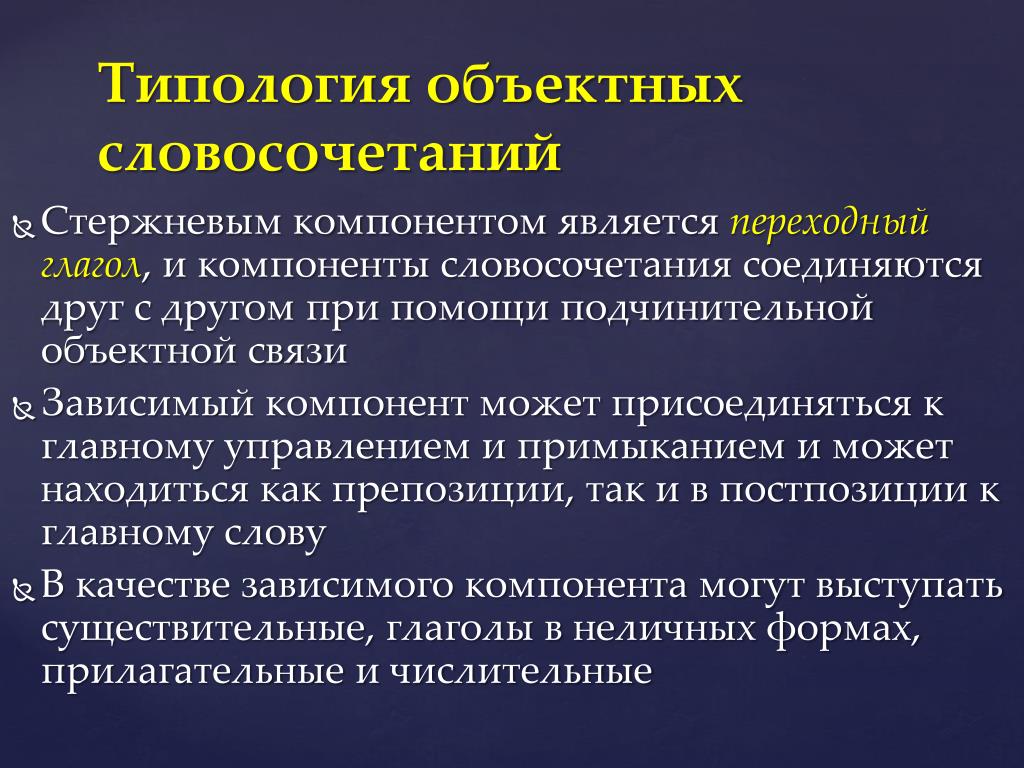 Типология объектных словосочетаний

Стержневым компонентом является переходный глагол, и компоненты словосочетания соединяются друг с другом при помощи подчинительной объектной связи

Зависимый компонент может присоединяться к главному управлением и примыканием и может находиться как препозиции, так и в постпозиции к главному слову

В качестве зависимого компонента могут выступать существительные, глаголы в неличных формах, прилагательные и числительные